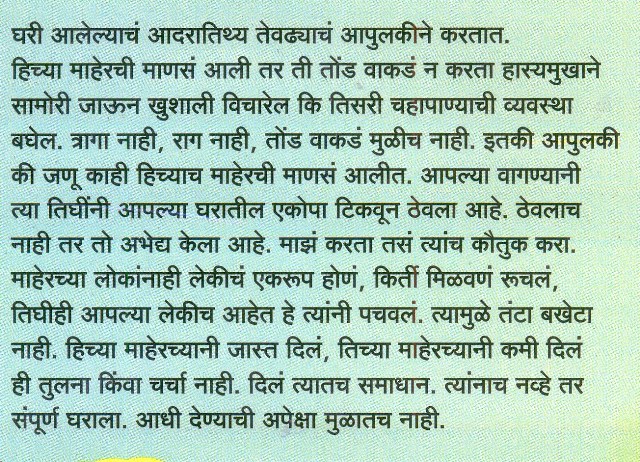 घरी आलेल्याचं आदरातिथ्य तेवढ्याचं आपुलकीने करतात. हिच्या माहेरची माणसं आली तर ती तोंड वाकडं न करता हास्यमुखाने सामोरी जाऊन खुशाली विचारेल कि तिसरी चहापाण्याची व्यवस्था बघेल. त्रागा नाही, राग नाही, तोंड वाकडं मुळीच नाही. इतकी आपुलकी की जणू काही हिच्याच माहेरची माणसं आलीत. आपल्या वागण्यानी त्या तिघींनी आपल्या घरातील एकोपा टिकवून ठेवला आहे. ठेवलाच नाही तर तो अभेद्य केला आहे. माझं करता तसं त्यांच कौतुक करा. माहेरच्या लोकांनाही लेकीचं एकरूप होणं, किर्ती मिळवणं रूचलं, तिघीही आपल्या लेकीच आहेत हे त्यांनी पचवलं. त्यामुळे तंटा बखेटा नाही. हिच्या माहेरच्यानी जास्त दिलं, तिच्या माहेरच्यानी कमी दिलं ही तुलना किंवा चर्चा नाही. दिलं त्यातच समाधान. त्यांनाच नव्हे तर संपूर्ण घराला. आधी देण्याची अपेक्षा मुळातच नाही.